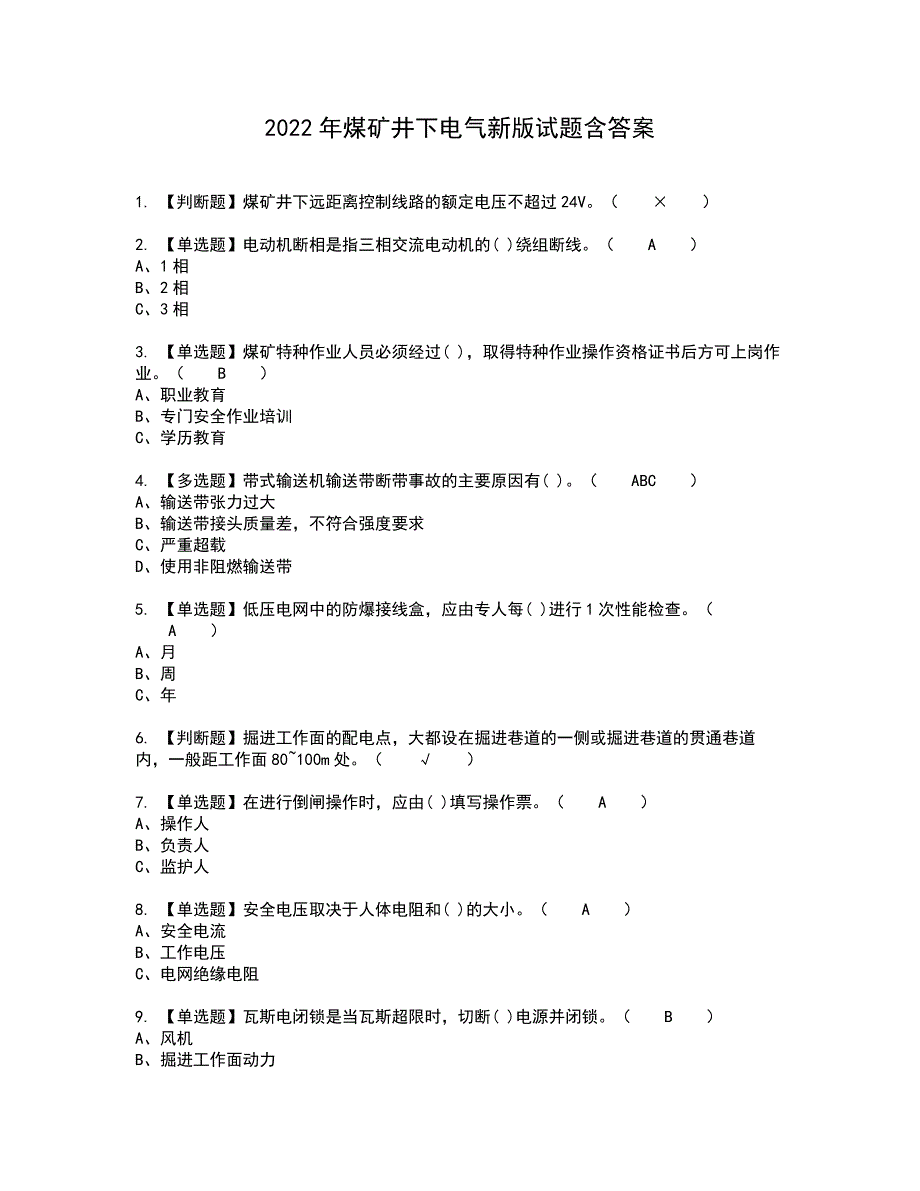 2022 年煤矿井下电气新版试题含答案

1. 【判断题】煤矿井下远距离控制线路的额定电压不超过 24V。（ × ）

2. 【单选题】电动机断相是指三相交流电动机的( )绕组断线。（ A ）
A、1 相
B、2 相
C、3 相

3. 【单选题】煤矿特种作业人员必须经过( )，取得特种作业操作资格证书后方可上岗作业。（ B ）
A、职业教育
B、专门安全作业培训
C、学历教育

4. 【多选题】带式输送机输送带断带事故的主要原因有( )。（ ABC ）
A、输送带张力过大
B、输送带接头质量差，不符合强度要求
C、严重超载
D、使用非阻燃输送带

5. 【单选题】低压电网中的防爆接线盒，应由专人每( )进行 1 次性能检查。（ A ）
A、月
B、周
C、年

6. 【判断题】掘进工作面的配电点，大都设在掘进巷道的一侧或掘进巷道的贯通巷道内，一般距工作面 80~100m 处。（ √ ）

7. 【单选题】在进行倒闸操作时，应由( )填写操作票。（ A ）
A、操作人
B、负责人
C、监护人

8. 【单选题】安全电压取决于人体电阻和( )的大小。（ A ）
A、安全电流
B、工作电压
C、电网绝缘电阻

9. 【单选题】瓦斯电闭锁是当瓦斯超限时，切断( )电源并闭锁。（ B ）
A、风机
B、掘进工作面动力